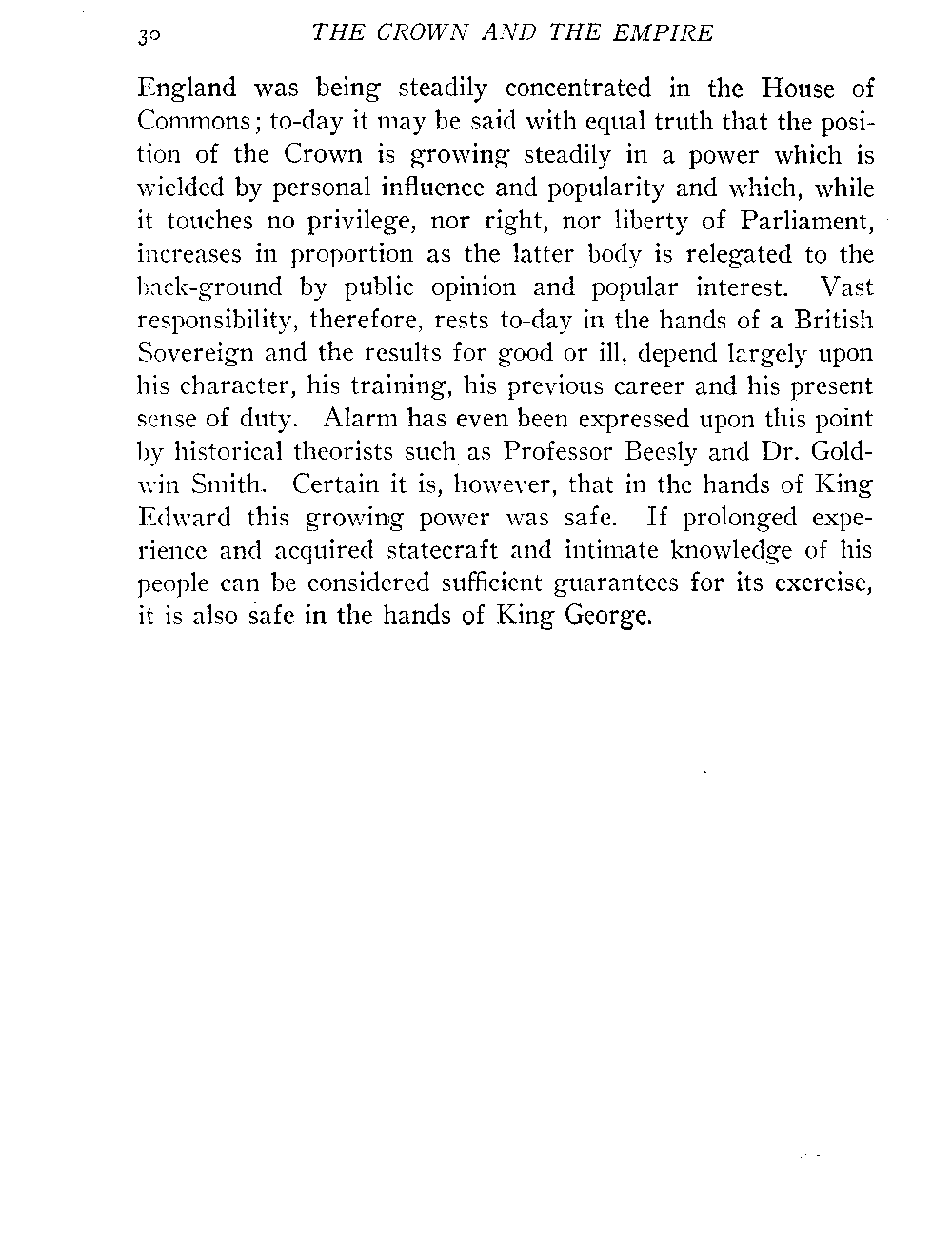 30 THE CROWN AND THE EMPIRE

England was being steadily concentrated in the House of Commons; to-day it may be said with equal truth that the position of the Crown is growing steadily in a power which is wielded by personal influence and popularity and which, while it touches no privilege, nor right, nor liberty of Parliament, increases in proportion as the latter body is relegated to the back-ground by public opinion and popular interest. Vast responsibility, therefore, rests to-day in the hands of a British Sovereign and the results for good or ill, depend largely upon his character, his training, his previous career and his present sense of duty. Alarm has even been expressed upon this point by historical theorists such as Professor Beesly and Dr. Goldwin Smith. Certain it is, however, that in the hands of King Edward this growing power was safe. If prolonged experience and acquired statecraft and intimate knowledge of his people can be considered sufficient guarantees for its exercise, it is also safe in the hands of King George.